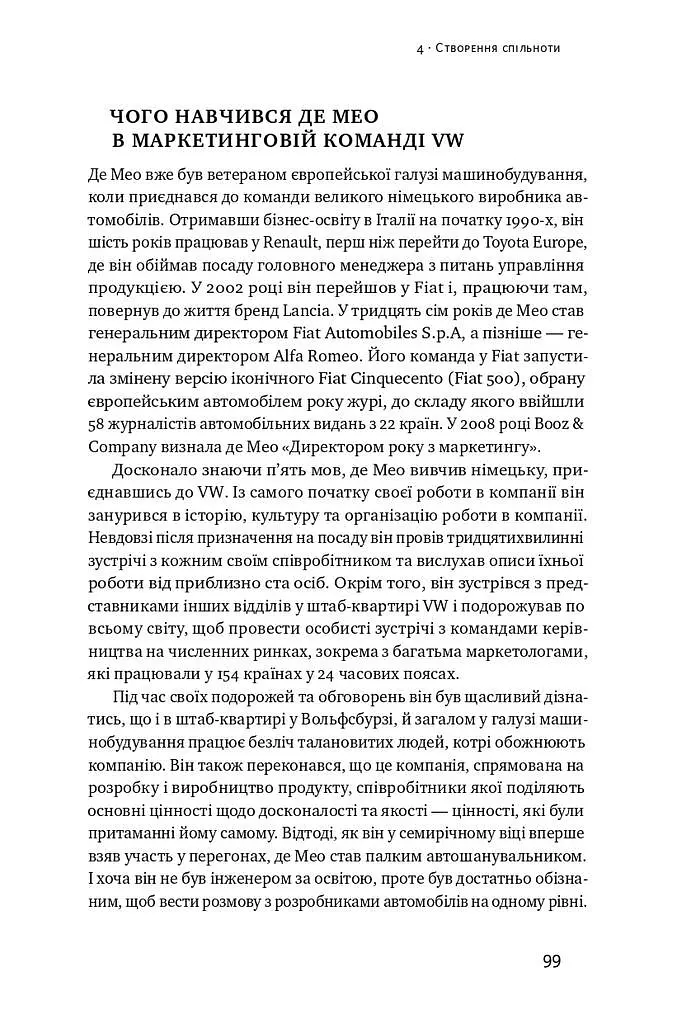 4 · Створення спільноти

ЧОГО НАВЧИВСЯ ДЕ МЕО В МАРКЕТИНГОВІЙ КОМАНДІ VW

Де Мео вже був ветераном європейської галузі машинобудування, коли приєднався до команди великого німецького виробника автомобілів. Отримавши бізнес-освіту в Італії на початку 1990-х, він шість років працював у Renault, перш ніж перейти до Toyota Europe, де він обіймав посаду головного менеджера з питань управління продукцією. У 2002 році він перейшов у Fiat і, працюючи там, повернув до життя бренд Lancia. У тридцять сім років де Мео став генеральним директором Fiat Automobiles S.p.A, а пізніше — генеральним директором Alfa Romeo. Його команда у Fiat запустила змінену версію іконічного Fiat Cinquecento (Fiat 500), обрану європейським автомобілем року журі, до складу якого ввійшли 58 журналістів автомобільних видань з 22 країн. У 2008 році Booz & Company визнала де Мео «Директором року з маркетингу».

Досконало знаючи п'ять мов, де Мео вивчив німецьку, приєднавшись до VW. Із самого початку своєї роботи в компанії він занурився в історію, культуру та організацію роботи в компанії. Невдовзі після призначення на посаду він провів тридцятихвилинні зустрічі з кожним своїм співробітником та вислухав описи їхньої роботи від приблизно ста осіб. Окрім того, він зустрівся з представниками інших відділів у штаб-квартирі VW і подорожував по всьому світу, щоб провести особисті зустрічі з командами керівництва на численних ринках, зокрема з багатьма маркетологами, які працювали у 154 країнах у 24 часових поясах.

Під час своїх подорожей та обговорень він був щасливий дізнатись, що і в штаб-квартирі у Вольфсбурзі, й загалом у галузі машинобудування працює безліч талановитих людей, котрі обожнюють компанію. Він також переконався, що це компанія, спрямована на розробку і виробництво продукту, співробітники якої поділяють основні цінності щодо досконалості та якості — цінності, які були притаманні йому самому. Відтоді, як він у семирічному віці вперше взяв участь у перегонах, де Мео став палким автошанувальником. І хоча він не був інженером за освітою, проте був достатньо обізнаним, щоб вести розмову з розробниками автомобілів на одному рівні.

99